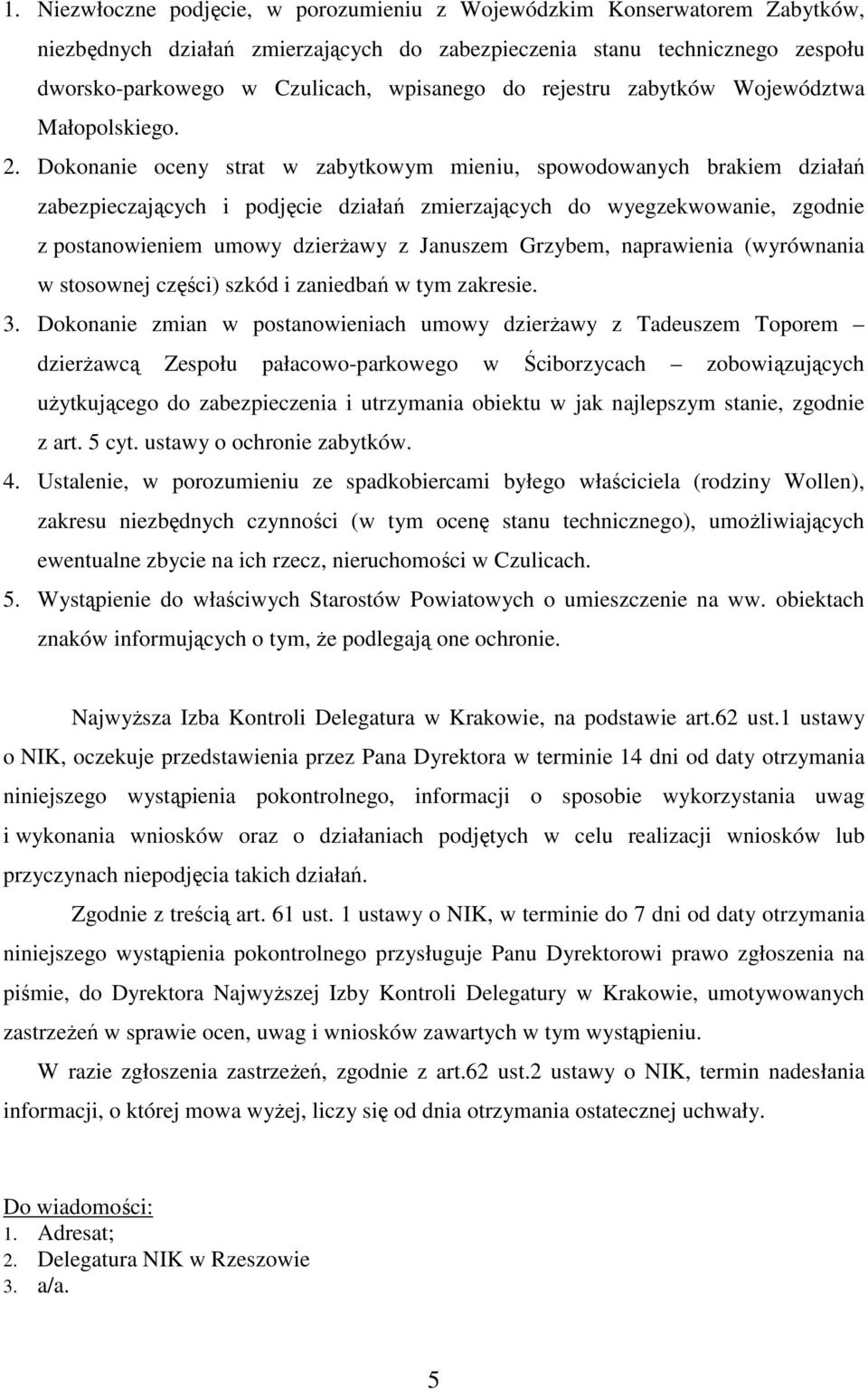 1. Niezwłoczne podjęcie, w porozumieniu z Wojewódzkim Konserwatorem Zabytków, niezbędnych działań zmierzających do zabezpieczenia stanu technicznego zespołu dworsko-parkowego w Czulicach, wpisanego do rejestru zabytków Województwa Małopolskiego.

2. Dokonanie oceny strat w zabytkowym mieniu, spowodowanych brakiem działań zabezpieczających i podjęcie działań zmierzających do wyegzekwowanie, zgodnie z postanowieniem umowy dzierżawy z Januszem Grzybem, naprawienia (wyrównania w stosownej części) szkód i zaniedbań w tym zakresie.

3. Dokonanie zmian w postanowieniach umowy dzierżawy z Tadeuszem Toporem – dzierżawcą Zespołu pałacowo-parkowego w Ściborzycach – zobowiązujących użytkującego do zabezpieczenia i utrzymania obiektu w jak najlepszym stanie, zgodnie z art. 5 cyt. ustawy o ochronie zabytków.

4. Ustalenie, w porozumieniu ze spadkobiercami byłego właściciela (rodziny Wollen), zakresu niezbędnych czynności (w tym ocenę stanu technicznego), umożliwiających ewentualne zbycie na ich rzecz, nieruchomości w Czulicach.

5. Wystąpienie do właściwych Starostów Powiatowych o umieszczenie na ww. obiektach znaków informujących o tym, że podlegają one ochronie.

Najwyższa Izba Kontroli Delegatura w Krakowie, na podstawie art.62 ust.1 ustawy o NIK, oczekuje przedstawienia przez Pana Dyrektora w terminie 14 dni od daty otrzymania niniejszego wystąpienia pokontrolnego, informacji o sposobie wykorzystania uwag i wykonania wniosków oraz o działaniach podjętych w celu realizacji wniosków lub przyczynach niepodjęcia takich działań.

Zgodnie z treścią art. 61 ust. 1 ustawy o NIK, w terminie do 7 dni od daty otrzymania niniejszego wystąpienia pokontrolnego przysługuje Panu Dyrektorowi prawo zgłoszenia na piśmie, do Dyrektora Najwyższej Izby Kontroli Delegatury w Krakowie, umotywowanych zastrzeżeń w sprawie ocen, uwag i wniosków zawartych w tym wystąpieniu.

W razie zgłoszenia zastrzeżeń, zgodnie z art.62 ust.2 ustawy o NIK, termin nadesłania informacji, o której mowa wyżej, liczy się od dnia otrzymania ostatecznej uchwały.

Do wiadomości:
1. Adresat;
2. Delegatura NIK w Rzeszowie
3. a/a.

5